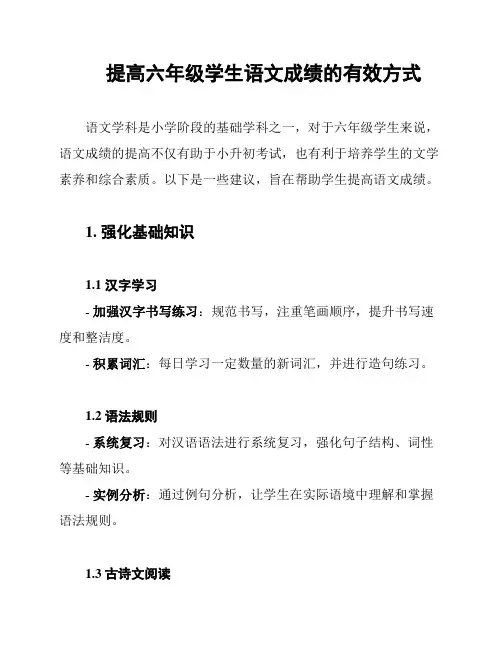 提高六年级学生语文成绩的有效方式

语文学科是小学阶段的基础学科之一，对于六年级学生来说，语文成绩的提高不仅有助于小升初考试，也有利于培养学生的文学素养和综合素质。以下是一些建议，旨在帮助学生提高语文成绩。

1. 强化基础知识

1.1 汉字学习

- 加强汉字书写练习：规范书写，注重笔画顺序，提升书写速度和整洁度。

- 积累词汇：每日学习一定数量的新词汇，并进行造句练习。

1.2 语法规则

- 系统复习：对汉语语法进行系统复习，强化句子结构、词性等基础知识。

- 实例分析：通过例句分析，让学生在实际语境中理解和掌握语法规则。

1.3 古诗文阅读